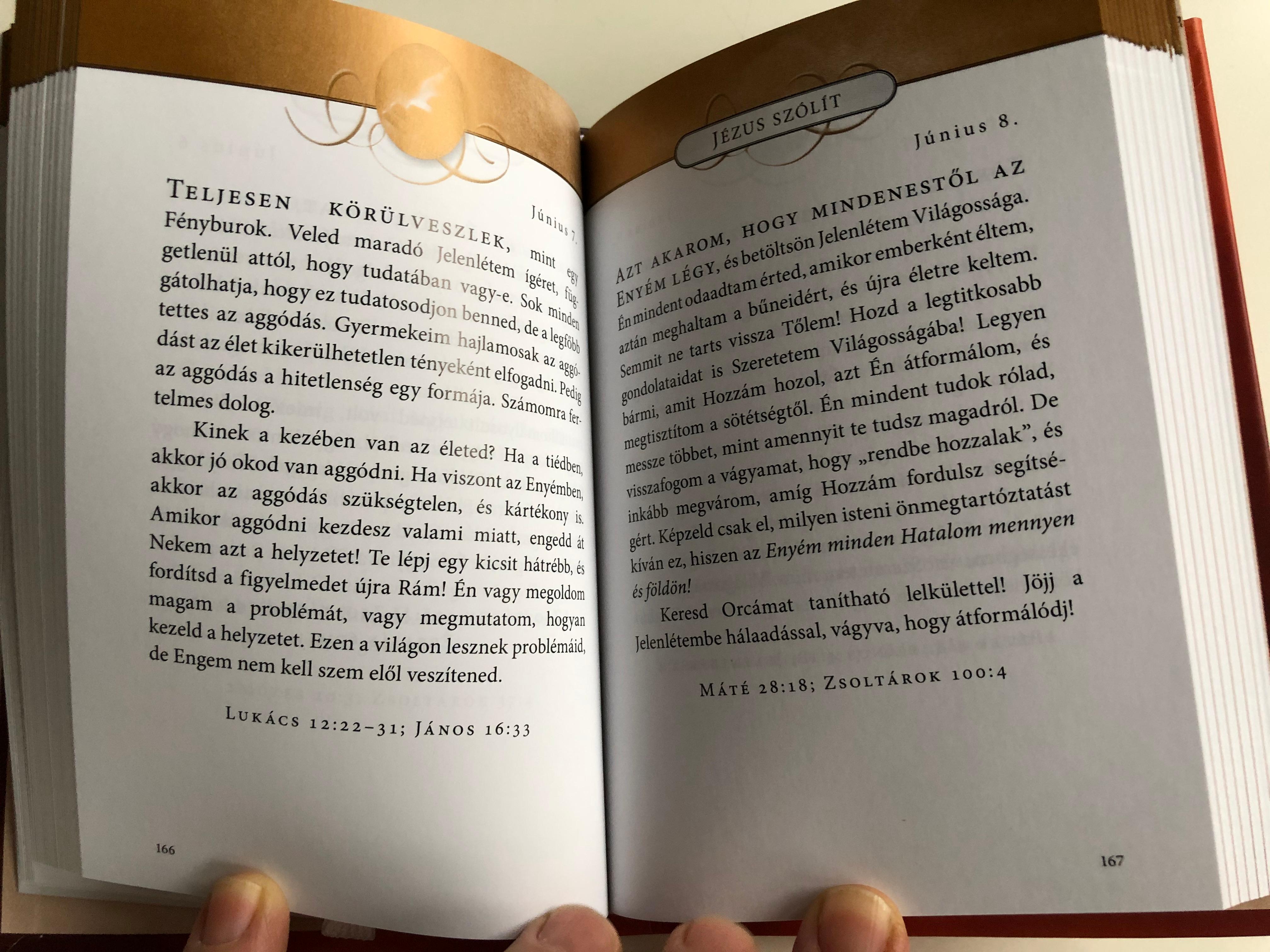 Június 7.

Teljesen körülveszlek, mint egy Fényburok. Veled maradó Jelenlétem ígéret, függetlenül attól, hogy tudatában vagy-e. Sok minden gátolhatja, hogy ez tudatosodjon benned, de a legfőbb tettes az aggódás. Gyermekeim hajlamosak az aggódást az élet kikerülhetetlen tényeként elfogadni. Pedig az aggódás a hitetlenség egy formája. Számomra fertelmes dolog.

Kinek a kezében van az életed? Ha a tiédben, akkor jó okod van aggódni. Ha viszont az Enyémben, akkor az aggódás szükségtelen, és kártékony is. Amikor aggódni kezdesz valami miatt, engedd át Nekem azt a helyzetet! Te lépj egy kicsit hátrébb, és fordítsd a figyelmedet újra Rám! Én vagy megoldom magam a problémát, vagy megmutatom, hogyan kezeld a helyzetet. Ezen a világon lesznek problémáid, de Engem nem kell szem elől veszítened.

Lukács 12:22–31; János 16:33

166

Jézus szólít

Június 8.

Azt akarom, hogy mindenestől az Enyém légy, és betöltsön Jelenlétem Világossága. Én mindent odaadtam érted, amikor emberként éltem, aztán meghaltam a bűneidért, és újra életre keltem. Semmit ne tarts vissza Tőlem! Hozd a legtitkosabb gondolataidat is Szeretetem Világosságába! Legyen bármi, amit Hozzám hozol, azt Én átformálom, és megtisztítom a sötétségtől. Én mindent tudok rólad, messze többet, mint amennyit te tudsz magadról. De visszafogom a vágyamat, hogy „rendbe hozzalak”, és inkább megvárom, amíg Hozzám fordulsz segítségért. Képzeld csak el, milyen isteni önmegtartóztatást kíván ez, hiszen az Enyém minden Hatalom mennyen és földön!

Keresd Orcámat tanítható lelkülettel! Jöjj a Jelenlétembe hálaadással, vágyva, hogy átformálódj!

Máté 28:18; Zsoltárok 100:4

167